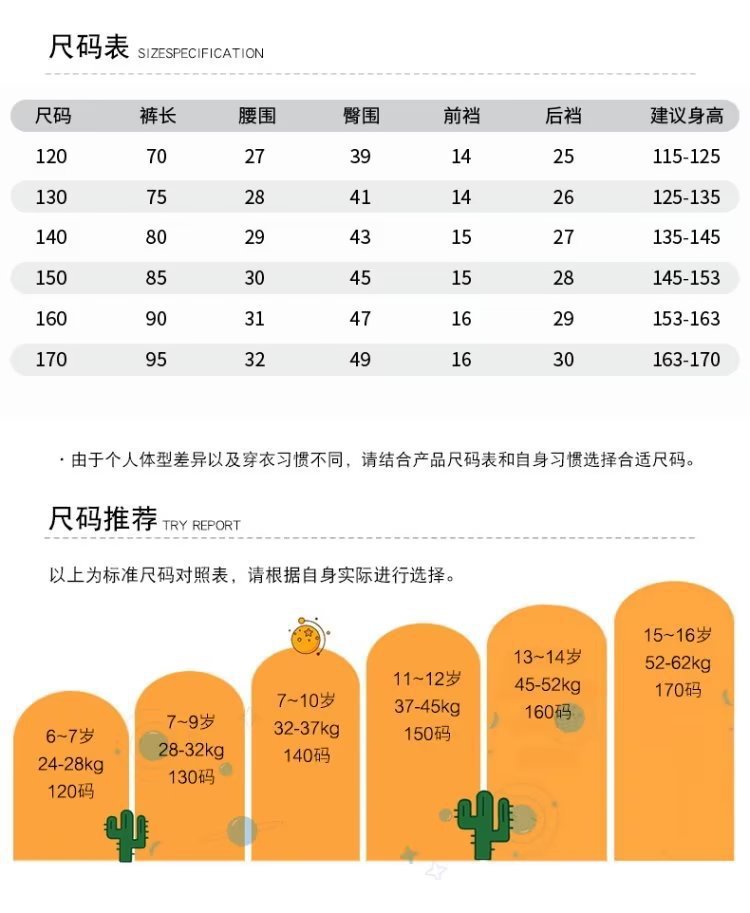 尺码表 SIZESPECIFICATION

| 尺码 | 裤长 | 腰围 | 臀围 | 前裆 | 后裆 | 建议身高 |
|---|---|---|---|---|---|---|
| 120 | 70 | 27 | 39 | 14 | 25 | 115-125 |
| 130 | 75 | 28 | 41 | 14 | 26 | 125-135 |
| 140 | 80 | 29 | 43 | 15 | 27 | 135-145 |
| 150 | 85 | 30 | 45 | 15 | 28 | 145-153 |
| 160 | 90 | 31 | 47 | 16 | 29 | 153-163 |
| 170 | 95 | 32 | 49 | 16 | 30 | 163-170 |

· 由于个人体型差异以及穿衣习惯不同，请结合产品尺码表和自身习惯选择合适尺码。

尺码推荐 TRY REPORT

以上为标准尺码对照表，请根据自身实际进行选择。

6~7岁
24-28kg
120码

7~9岁
28-32kg
130码

7~10岁
32-37kg
140码

11~12岁
37-45kg
150码

13~14岁
45-52kg
160码

15~16岁
52-62kg
170码